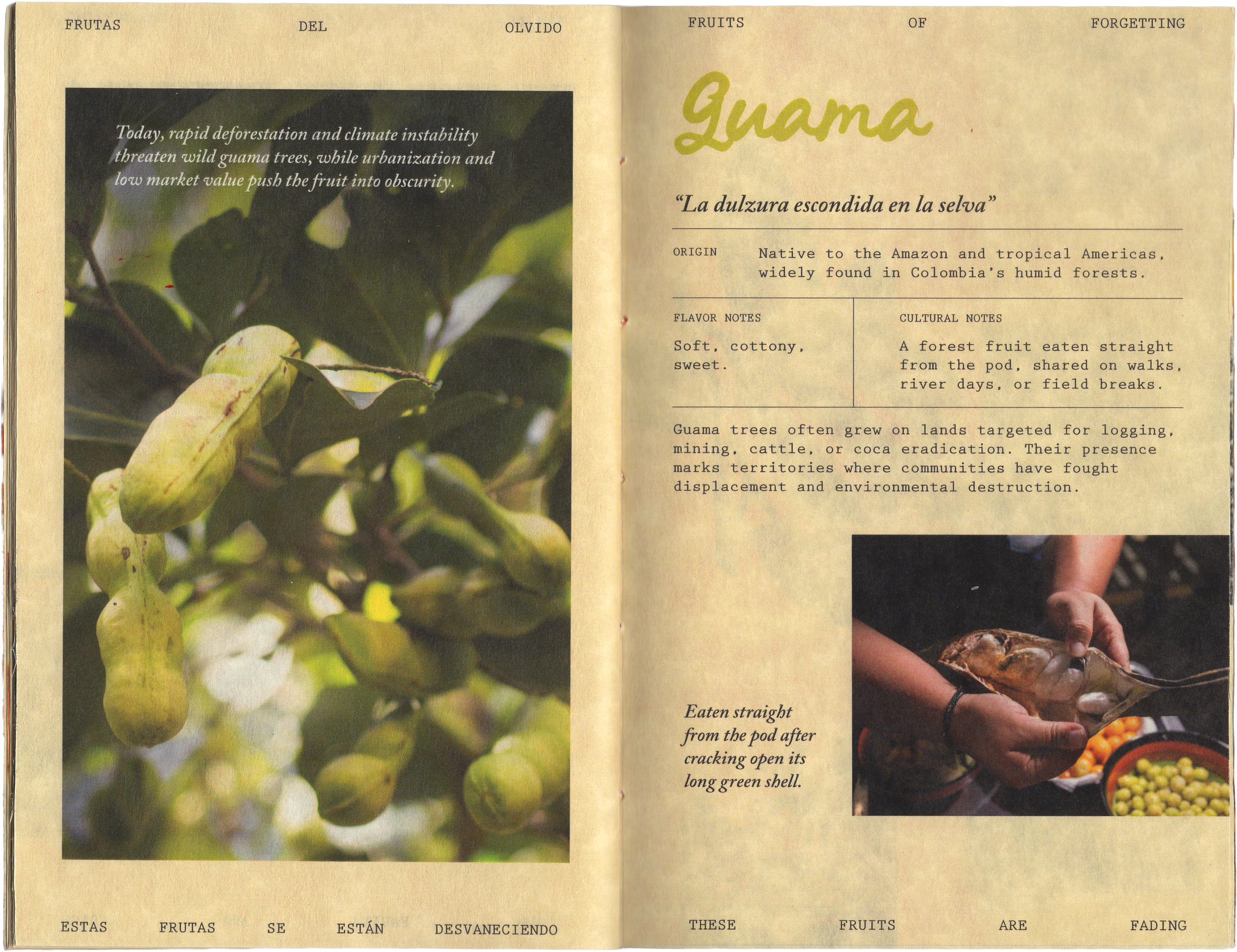 FRUTAS DEL OLVIDO

Today, rapid deforestation and climate instability threaten wild guama trees, while urbanization and low market value push the fruit into obscurity.

ESTAS FRUTAS SE ESTÁN DESVANECIENDO

FRUITS OF FORGETTING

Guama

"La dulzura escondida en la selva"

ORIGIN

Native to the Amazon and tropical Americas, widely found in Colombia's humid forests.

FLAVOR NOTES

Soft, cottony, sweet.

CULTURAL NOTES

A forest fruit eaten straight from the pod, shared on walks, river days, or field breaks.

Guama trees often grew on lands targeted for logging, mining, cattle, or coca eradication. Their presence marks territories where communities have fought displacement and environmental destruction.

Eaten straight from the pod after cracking open its long green shell.

THESE FRUITS ARE FADING